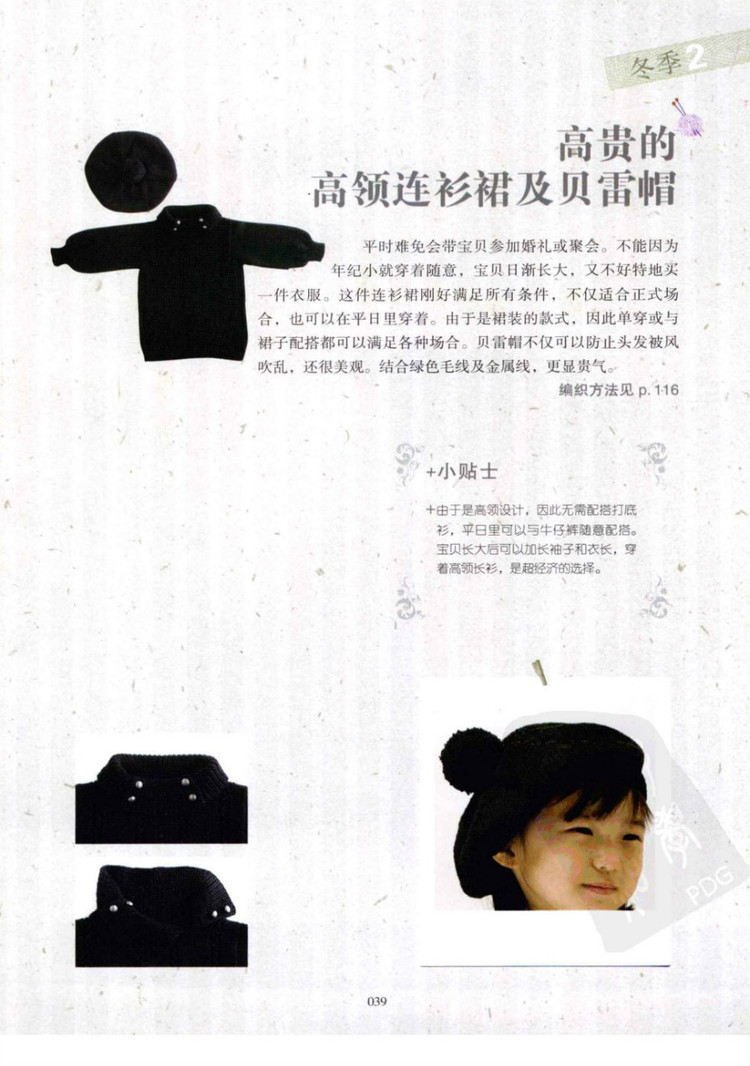 冬季2

高贵的
高领连衫裙及贝雷帽

平时难免会带宝贝参加婚礼或聚会。不能因为年纪小就穿着随意，宝贝日渐长大，又不好特地买一件衣服。这件连衫裙刚好满足所有条件，不仅适合正式场合，也可以在平日里穿着。由于是裙装的款式，因此单穿或与裙子配搭都可以满足各种场合。贝雷帽不仅可以防止头发被风吹乱，还很美观。结合绿色毛线及金属线，更显贵气。

编织方法见 p.116

+小贴士

+由于是高领设计，因此无需配搭打底衫，平日里可以与牛仔裤随意配搭。宝贝长大后可以加长袖子和衣长，穿着高领长衫，是超经济的选择。

PDG

039